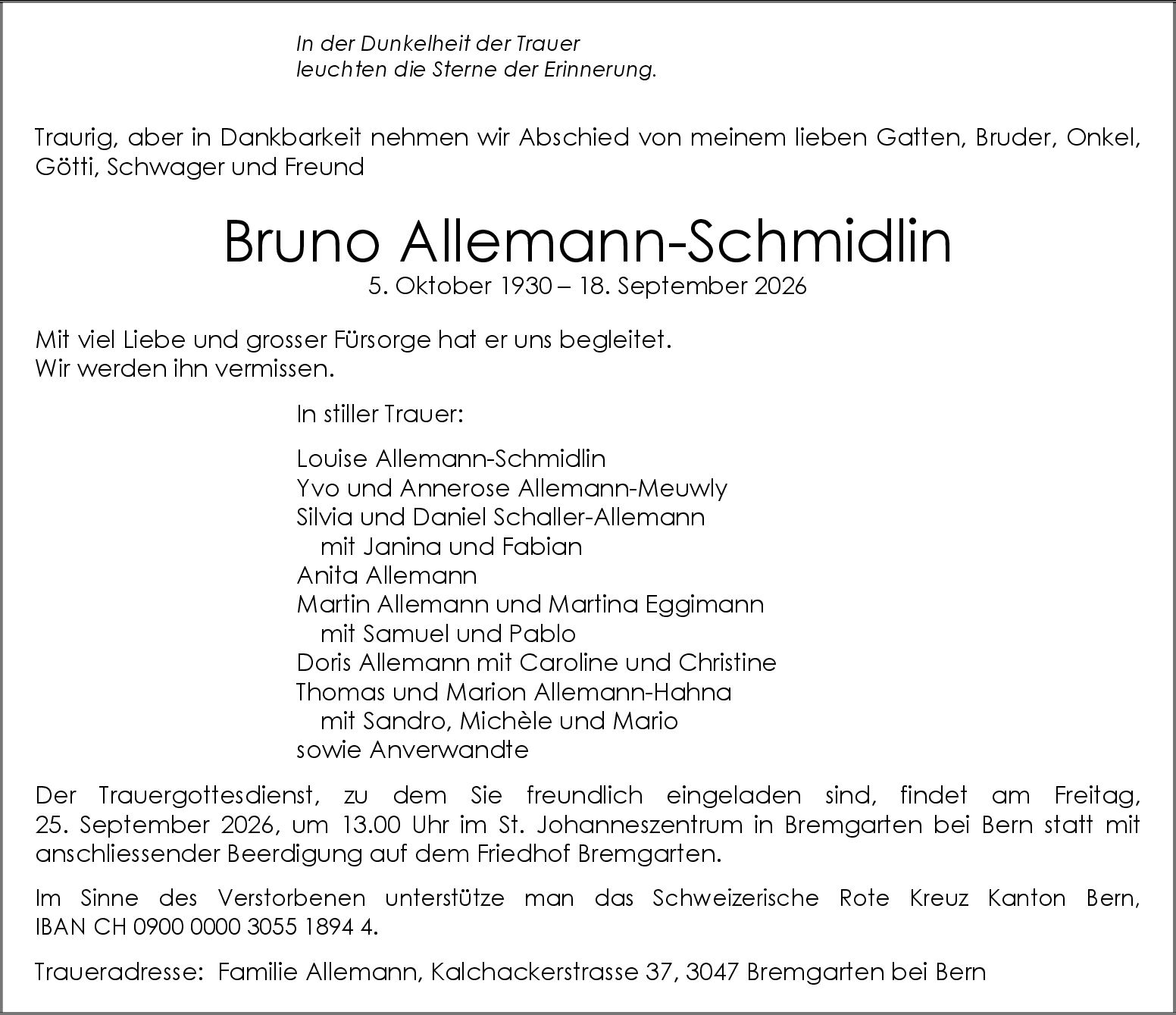 In der Dunkelheit der Trauer
leuchten die Sterne der Erinnerung.

Traurig, aber in Dankbarkeit nehmen wir Abschied von meinem lieben Gatten, Bruder, Onkel, Götti, Schwager und Freund

Bruno Allemann-Schmidlin
5. Oktober 1930 – 18. September 2026

Mit viel Liebe und grosser Fürsorge hat er uns begleitet.
Wir werden ihn vermissen.

In stiller Trauer:

Louise Allemann-Schmidlin
Yvo und Annerose Allemann-Meuwly
Silvia und Daniel Schaller-Allemann
mit Janina und Fabian
Anita Allemann
Martin Allemann und Martina Eggimann
mit Samuel und Pablo
Doris Allemann mit Caroline und Christine
Thomas und Marion Allemann-Hahna
mit Sandro, Michèle und Mario
sowie Anverwandte

Der Trauergottesdienst, zu dem Sie freundlich eingeladen sind, findet am Freitag, 25. September 2026, um 13.00 Uhr im St. Johanneszentrum in Bremgarten bei Bern statt mit anschliessender Beerdigung auf dem Friedhof Bremgarten.

Im Sinne des Verstorbenen unterstütze man das Schweizerische Rote Kreuz Kanton Bern, IBAN CH 0900 0000 3055 1894 4.

Traueradresse: Familie Allemann, Kalchackerstrasse 37, 3047 Bremgarten bei Bern